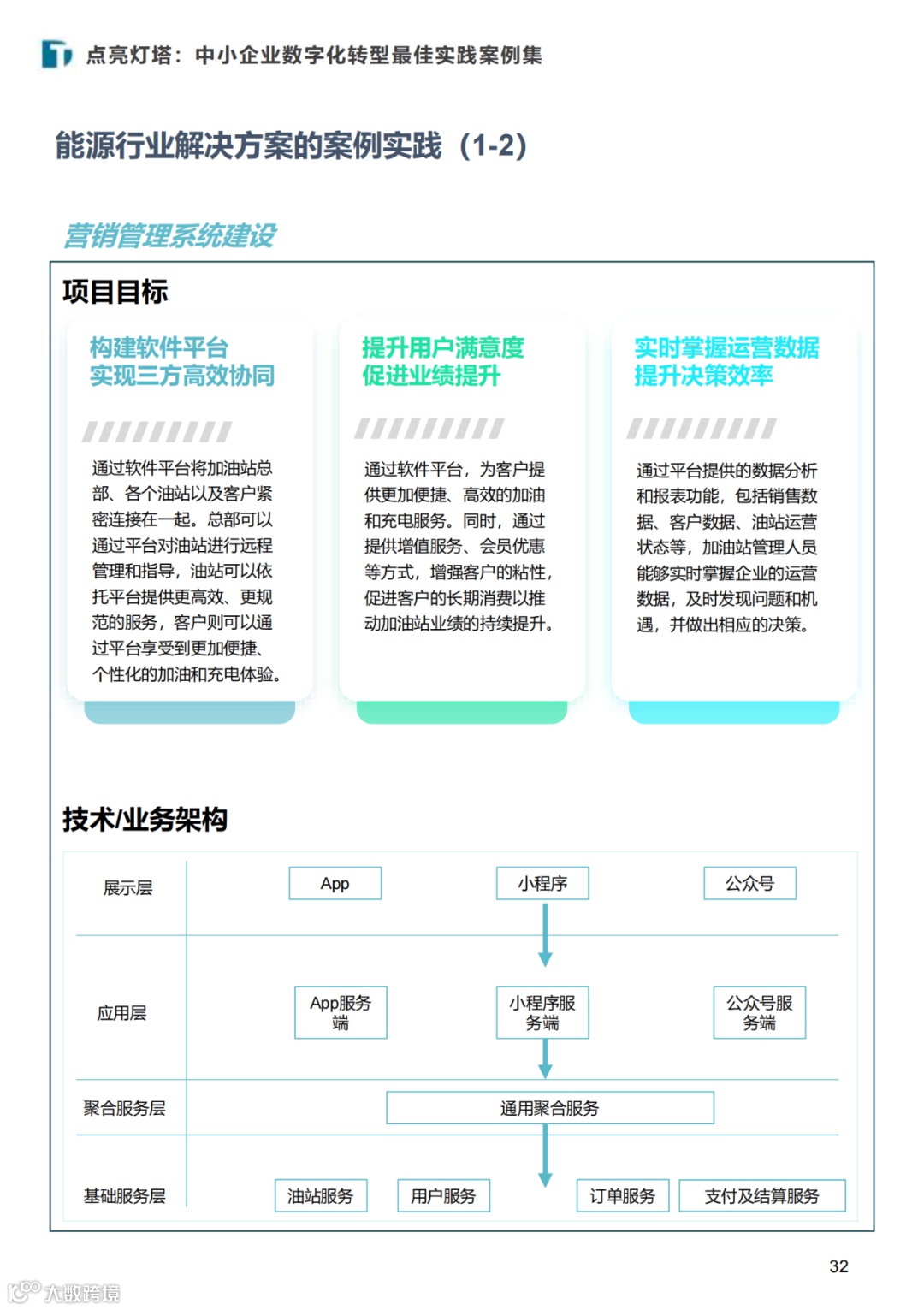 点亮灯塔：中小企业数字化转型最佳实践案例集

能源行业解决方案的案例实践（1-2）

营销管理系统建设

项目目标

构建软件平台
实现三方高效协同

通过软件平台将加油站总部、各个油站以及客户紧密连接在一起。总部可以通过平台对油站进行远程管理和指导，油站可以依托平台提供更高效、更规范的服务，客户则可以通过平台享受到更加便捷、个性化的加油和充电体验。

提升用户满意度
促进业绩提升

通过软件平台，为客户提供更加便捷、高效的加油和充电服务。同时，通过提供增值服务、会员优惠等方式，增强客户的粘性，促进客户的长期消费以推动加油站业绩的持续提升。

实时掌握运营数据
提升决策效率

通过平台提供的数据分析和报表功能，包括销售数据、客户数据、油站运营状态等，加油站管理人员能够实时掌握企业的运营数据，及时发现问题和机遇，并做出相应的决策。

技术/业务架构

展示层
App
小程序
公众号

应用层
App服务端
小程序服务端
公众号服务端

聚合服务层
通用聚合服务

基础服务层
油站服务
用户服务
订单服务
支付及结算服务

32

大数跨境